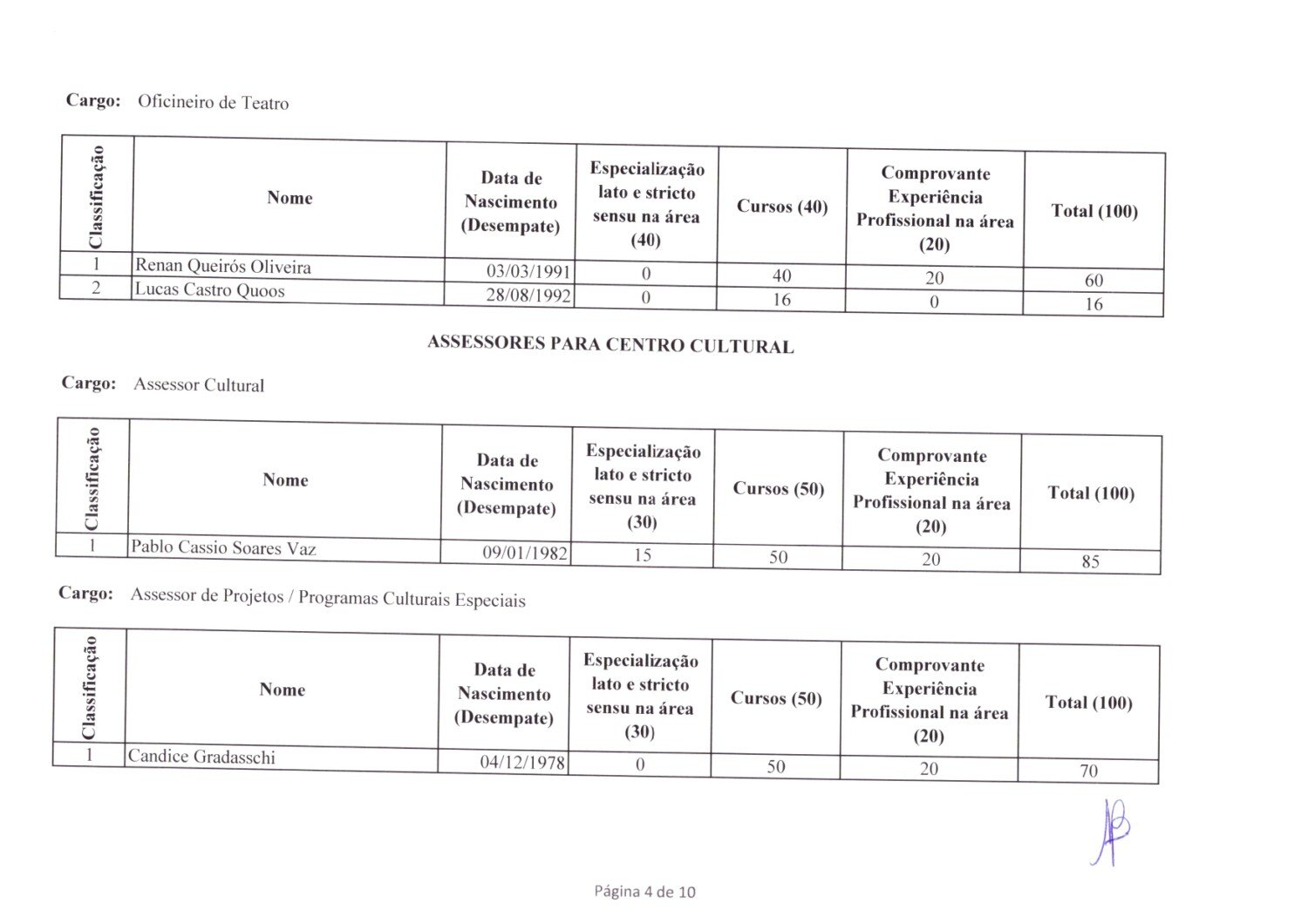 Cargo: Oficineiro de Teatro

| Classificação | Nome | Data de Nascimento (Desempate) | Especialização lato e stricto sensu na área (40) | Cursos (40) | Comprovante Experiência Profissional na área (20) | Total (100) |
|---|---|---|---|---|---|---|
| 1 | Renan Queirós Oliveira | 03/03/1991 | 0 | 40 | 20 | 60 |
| 2 | Lucas Castro Quoos | 28/08/1992 | 0 | 16 | 0 | 16 |

ASSESSORES PARA CENTRO CULTURAL

Cargo: Assessor Cultural

| Classificação | Nome | Data de Nascimento (Desempate) | Especialização lato e stricto sensu na área (30) | Cursos (50) | Comprovante Experiência Profissional na área (20) | Total (100) |
|---|---|---|---|---|---|---|
| 1 | Pablo Cassio Soares Vaz | 09/01/1982 | 15 | 50 | 20 | 85 |

Cargo: Assessor de Projetos / Programas Culturais Especiais

| Classificação | Nome | Data de Nascimento (Desempate) | Especialização lato e stricto sensu na área (30) | Cursos (50) | Comprovante Experiência Profissional na área (20) | Total (100) |
|---|---|---|---|---|---|---|
| 1 | Candice Gradasschi | 04/12/1978 | 0 | 50 | 20 | 70 |

Página 4 de 10